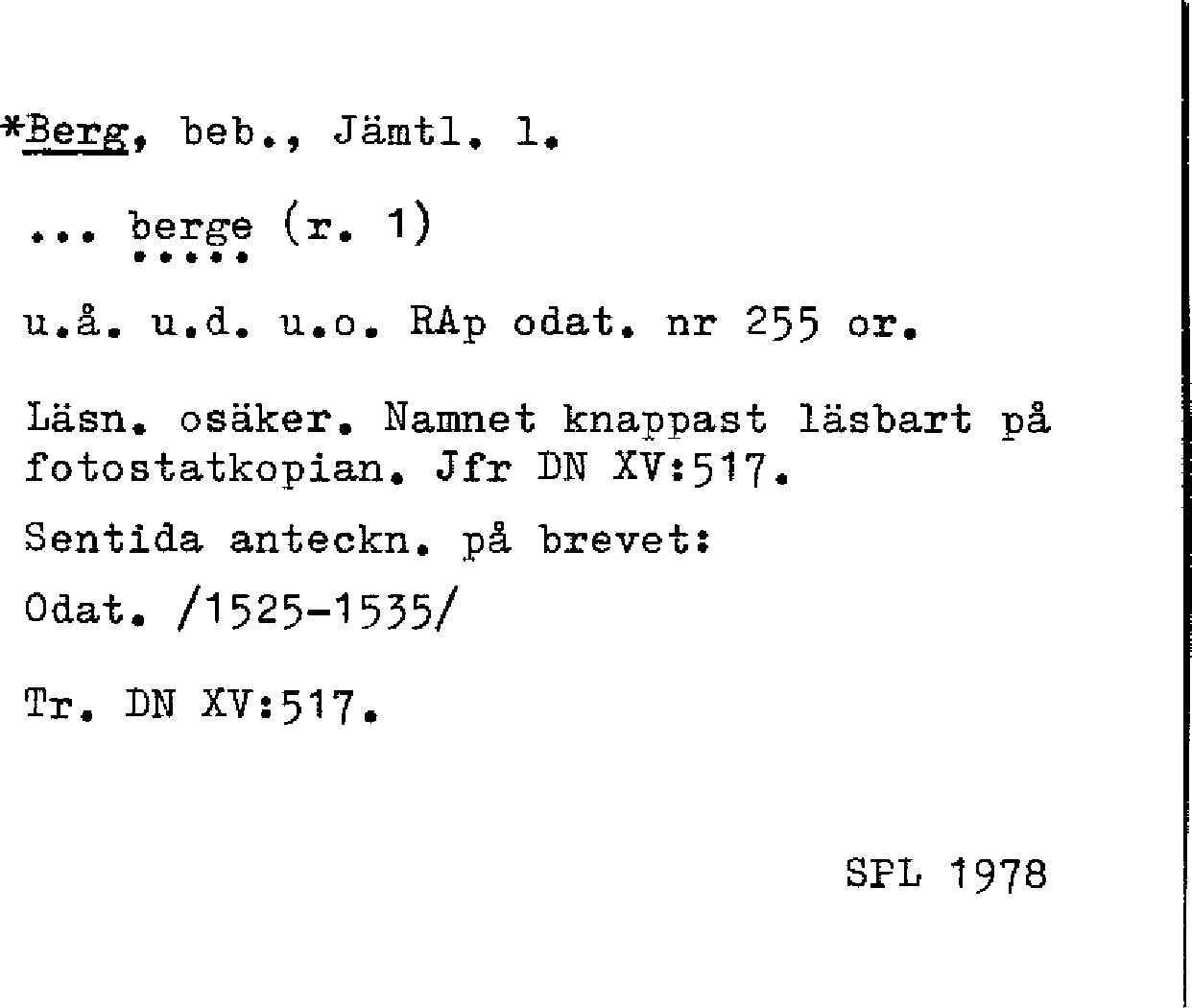 *Berg, beb., Jämtl. l.

... berge (r. 1)

u.å. u.d. u.o. RAp odat. nr 255 or.

Läsn. osäker. Namnet knappast läsbart på fotostatkopian. Jfr DN XV:517.

Sentida anteckn. på brevet:

Odat. /1525-1535/

Tr. DN XV:517.

SPL 1978